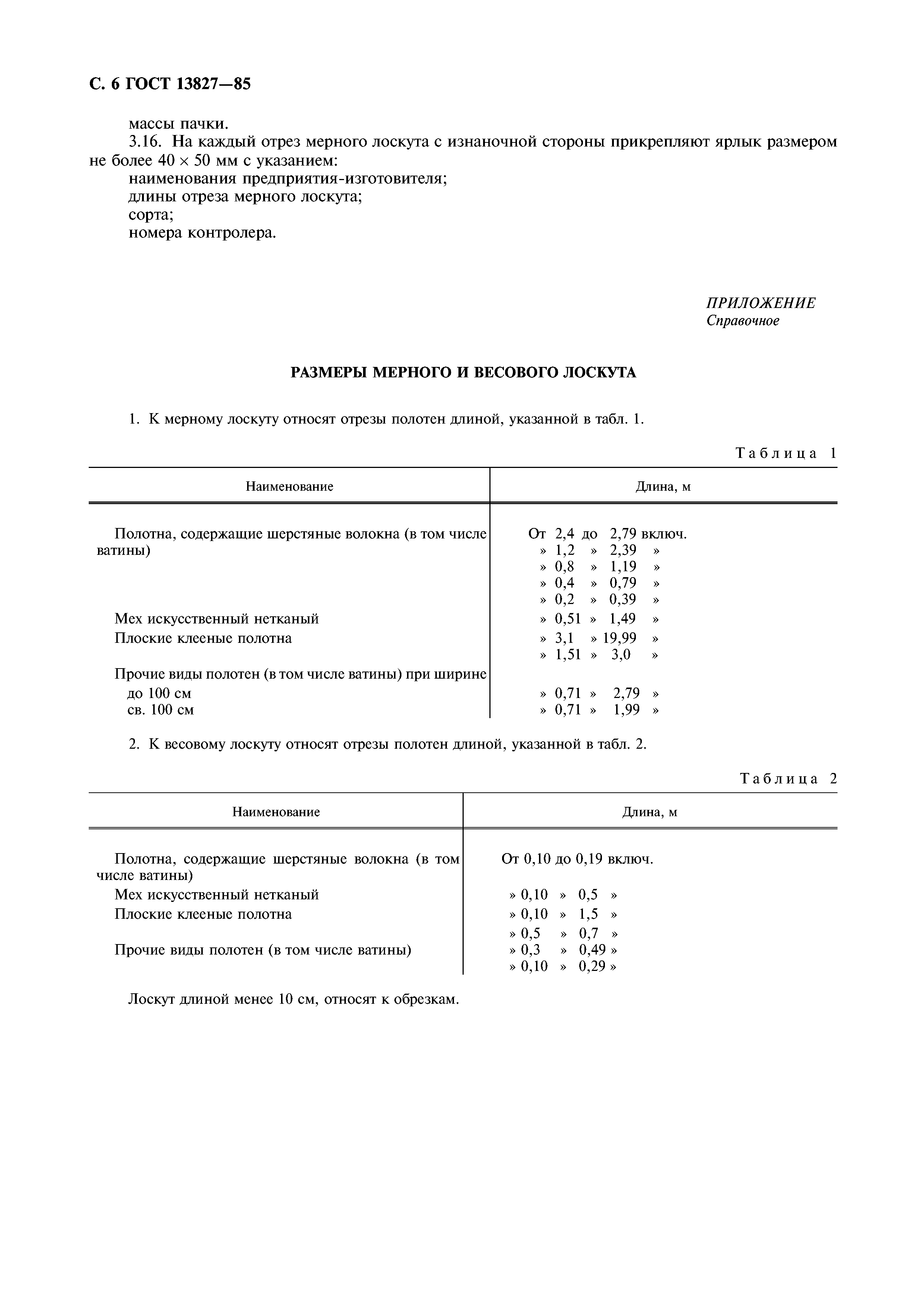 С. 6 ГОСТ 13827—85

массы пачки.

3.16. На каждый отрез мерного лоскута с изнаночной стороны прикрепляют ярлык размером не более 40 × 50 мм с указанием:

наименования предприятия-изготовителя;

длины отреза мерного лоскута;

сорта;

номера контролера.

ПРИЛОЖЕНИЕ
Справочное

РАЗМЕРЫ МЕРНОГО И ВЕСОВОГО ЛОСКУТА

1. К мерному лоскуту относят отрезы полотен длиной, указанной в табл. 1.

Таблица 1

| Наименование | Длина, м |
|---|---|
| Полотна, содержащие шерстяные волокна (в том числе ватины) | От 2,4 до 2,79 включ. |
| | » 1,2 » 2,39 » |
| | » 0,8 » 1,19 » |
| | » 0,4 » 0,79 » |
| | » 0,2 » 0,39 » |
| Мех искусственный нетканый | » 0,51 » 1,49 » |
| Плоские клееные полотна | » 3,1 » 19,99 » |
| | » 1,51 » 3,0 » |
| Прочие виды полотен (в том числе ватины) при ширине | |
| до 100 см | » 0,71 » 2,79 » |
| св. 100 см | » 0,71 » 1,99 » |

2. К весовому лоскуту относят отрезы полотен длиной, указанной в табл. 2.

Таблица 2

| Наименование | Длина, м |
|---|---|
| Полотна, содержащие шерстяные волокна (в том числе ватины) | От 0,10 до 0,19 включ. |
| Мех искусственный нетканый | » 0,10 » 0,5 » |
| Плоские клееные полотна | » 0,10 » 1,5 » |
| | » 0,5 » 0,7 » |
| Прочие виды полотен (в том числе ватины) | » 0,3 » 0,49 » |
| | » 0,10 » 0,29 » |

Лоскут длиной менее 10 см, относят к обрезкам.